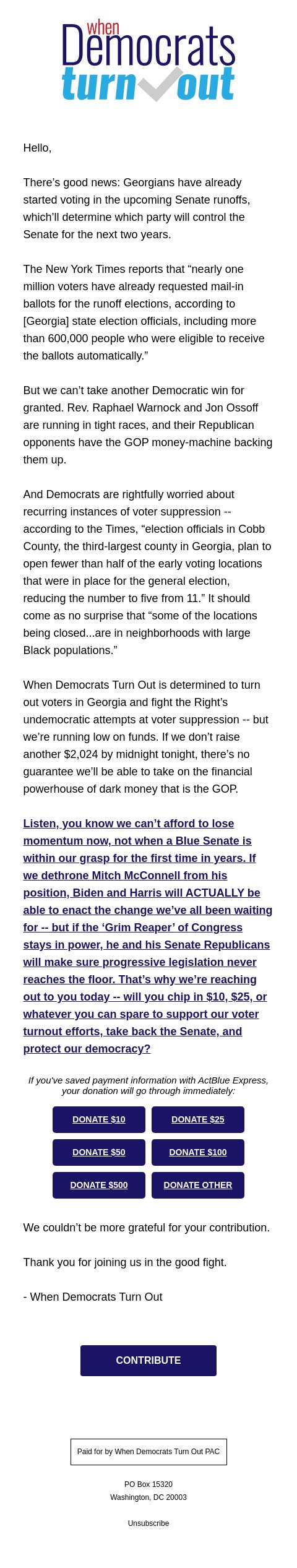 when Democrats turn out

Hello,

There's good news: Georgians have already started voting in the upcoming Senate runoffs, which'll determine which party will control the Senate for the next two years.

The New York Times reports that "nearly one million voters have already requested mail-in ballots for the runoff elections, according to [Georgia] state election officials, including more than 600,000 people who were eligible to receive the ballots automatically."

But we can't take another Democratic win for granted. Rev. Raphael Warnock and Jon Ossoff are running in tight races, and their Republican opponents have the GOP money-machine backing them up.

And Democrats are rightfully worried about recurring instances of voter suppression -- according to the Times, "election officials in Cobb County, the third-largest county in Georgia, plan to open fewer than half of the early voting locations that were in place for the general election, reducing the number to five from 11." It should come as no surprise that "some of the locations being closed...are in neighborhoods with large Black populations."

When Democrats Turn Out is determined to turn out voters in Georgia and fight the Right's undemocratic attempts at voter suppression -- but we're running low on funds. If we don't raise another $2,024 by midnight tonight, there's no guarantee we'll be able to take on the financial powerhouse of dark money that is the GOP.

Listen, you know we can't afford to lose momentum now, not when a Blue Senate is within our grasp for the first time in years. If we dethrone Mitch McConnell from his position, Biden and Harris will ACTUALLY be able to enact the change we've all been waiting for -- but if the 'Grim Reaper' of Congress stays in power, he and his Senate Republicans will make sure progressive legislation never reaches the floor. That's why we're reaching out to you today -- will you chip in $10, $25, or whatever you can spare to support our voter turnout efforts, take back the Senate, and protect our democracy?

If you've saved payment information with ActBlue Express, your donation will go through immediately:

DONATE $10
DONATE $25
DONATE $50
DONATE $100
DONATE $500
DONATE OTHER

We couldn't be more grateful for your contribution.

Thank you for joining us in the good fight.

- When Democrats Turn Out

CONTRIBUTE

Paid for by When Democrats Turn Out PAC

PO Box 15320
Washington, DC 20003

Unsubscribe